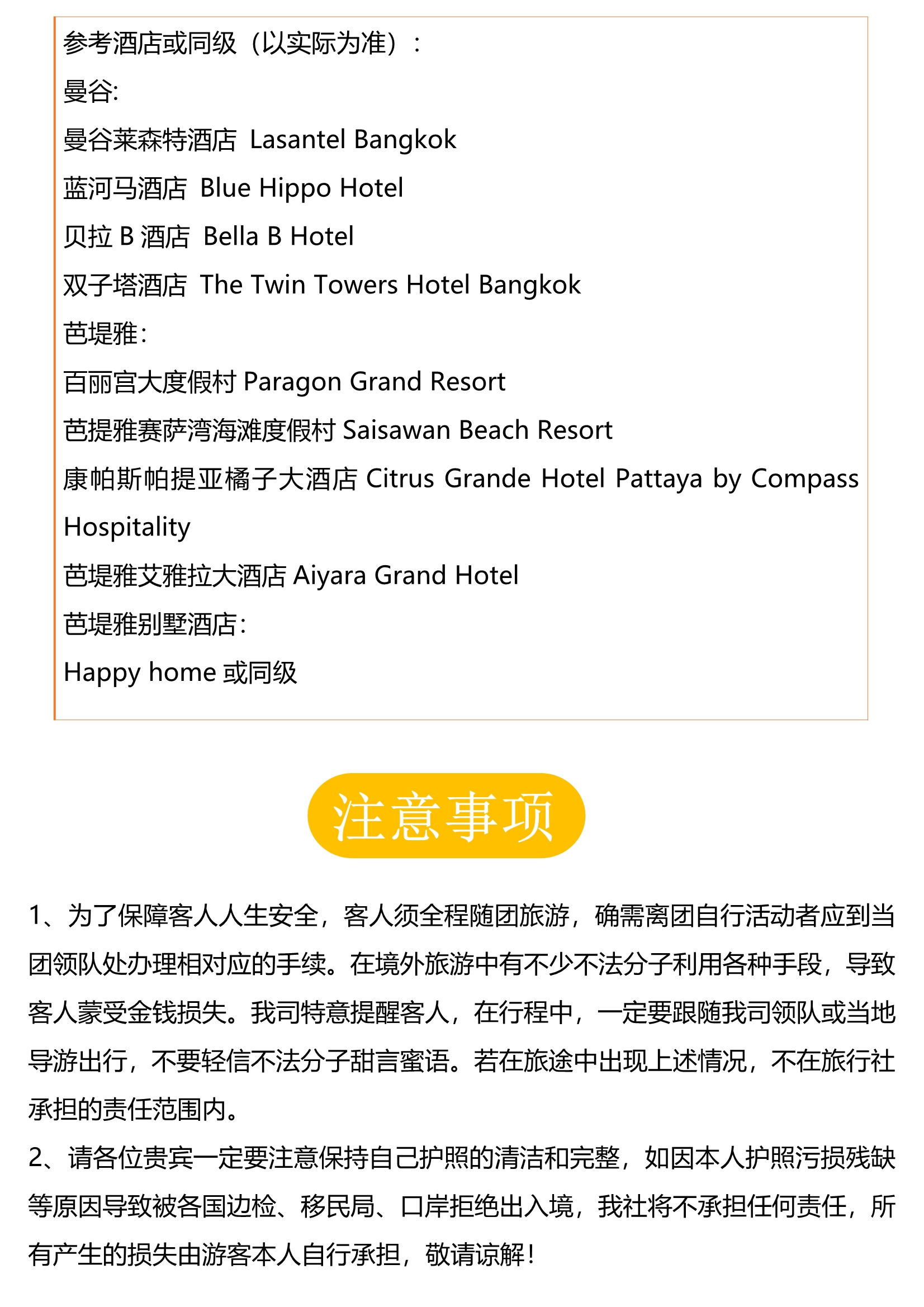 参考酒店或同级（以实际为准）：

曼谷:

曼谷莱森特酒店 Lasantel Bangkok

蓝河马酒店 Blue Hippo Hotel

贝拉 B 酒店 Bella B Hotel

双子塔酒店 The Twin Towers Hotel Bangkok

芭堤雅：

百丽宫大度假村 Paragon Grand Resort

芭提雅赛萨湾海滩度假村 Saisawan Beach Resort

康帕斯帕提亚橘子大酒店 Citrus Grande Hotel Pattaya by Compass Hospitality

芭堤雅艾雅拉大酒店 Aiyara Grand Hotel

芭堤雅别墅酒店：

Happy home 或同级

注意事项

1、为了保障客人人生安全，客人须全程随团旅游，确需离团自行活动者应到当团领队处办理相对应的手续。在境外旅游中有不少不法分子利用各种手段，导致客人蒙受金钱损失。我司特意提醒客人，在行程中，一定要跟随我司领队或当地导游出行，不要轻信不法分子甜言蜜语。若在旅途中出现上述情况，不在旅行社承担的责任范围内。

2、请各位贵宾一定要注意保持自己护照的清洁和完整，如因本人护照污损残缺等原因导致被各国边检、移民局、口岸拒绝出入境，我社将不承担任何责任，所有产生的损失由游客本人自行承担，敬请谅解！